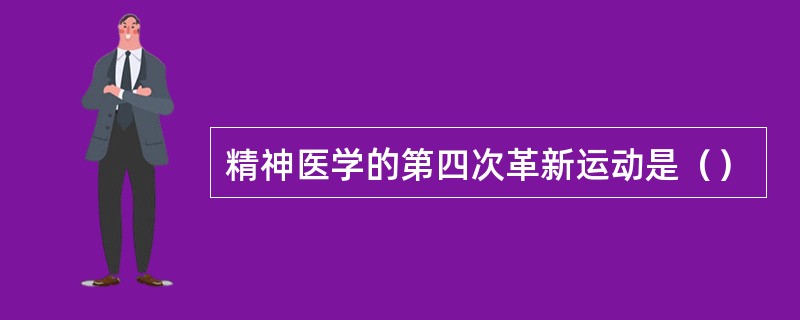 精神医学的第四次革新运动是（）